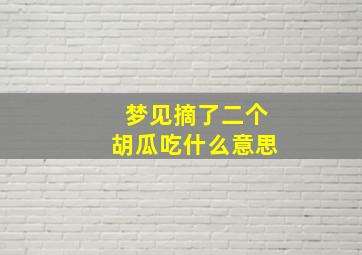 梦见摘了二个
胡瓜吃什么意思